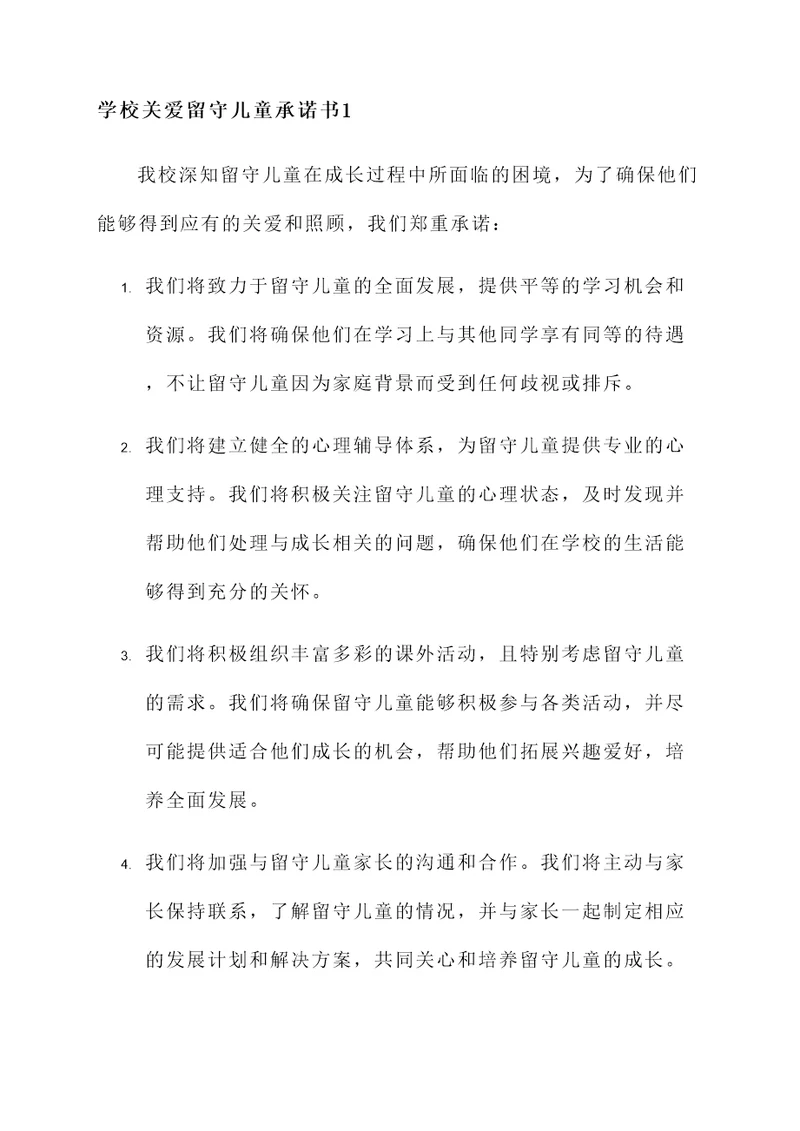 学校关爱留守儿童承诺书1

我校深知留守儿童在成长过程中所面临的困境，为了确保他们能够得到应有的关爱和照顾，我们郑重承诺：

1. 我们将致力于留守儿童的全面发展，提供平等的学习机会和资源。我们将确保他们在学习上与其他同学享有同等的待遇，不让留守儿童因为家庭背景而受到任何歧视或排斥。

2. 我们将建立健全的心理辅导体系，为留守儿童提供专业的心理支持。我们将积极关注留守儿童的心理状态，及时发现并帮助他们处理与成长相关的问题，确保他们在学校的生活能够得到充分的关怀。

3. 我们将积极组织丰富多彩的课外活动，且特别考虑留守儿童的需求。我们将确保留守儿童能够积极参与各类活动，并尽可能提供适合他们成长的机会，帮助他们拓展兴趣爱好，培养全面发展。

4. 我们将加强与留守儿童家长的沟通和合作。我们将主动与家长保持联系，了解留守儿童的情况，并与家长一起制定相应的发展计划和解决方案，共同关心和培养留守儿童的成长。